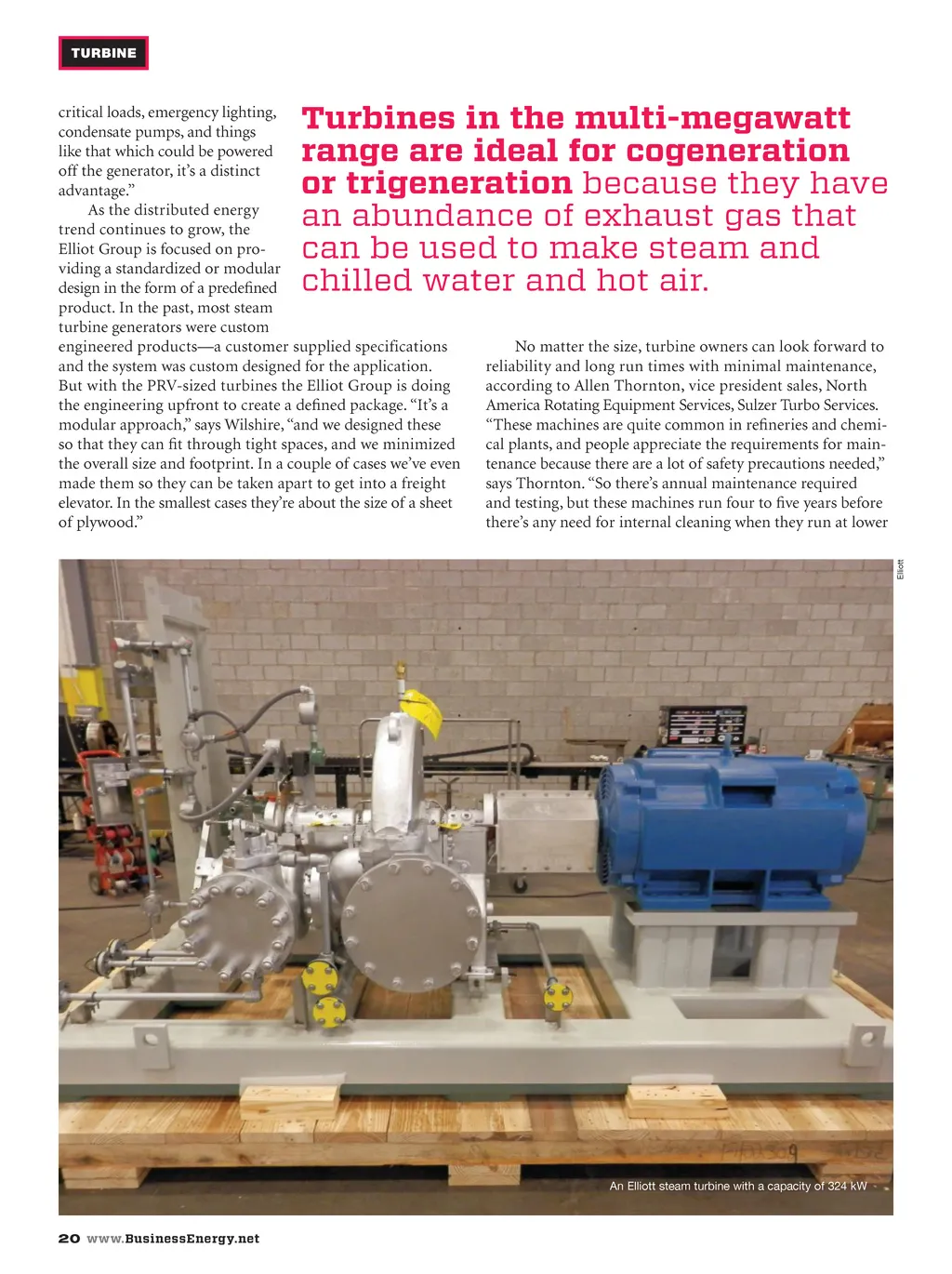 TURBINE

critical loads, emergency lighting, condensate pumps, and things like that which could be powered off the generator, it's a distinct advantage."

As the distributed energy trend continues to grow, the Elliot Group is focused on providing a standardized or modular design in the form of a predefined product. In the past, most steam turbine generators were custom engineered products—a customer supplied specifications and the system was custom designed for the application. But with the PRV-sized turbines the Elliot Group is doing the engineering upfront to create a defined package. "It's a modular approach," says Wilshire, "and we designed these so that they can fit through tight spaces, and we minimized the overall size and footprint. In a couple of cases we've even made them so they can be taken apart to get into a freight elevator. In the smallest cases they're about the size of a sheet of plywood."

Turbines in the multi-megawatt range are ideal for cogeneration or trigeneration because they have an abundance of exhaust gas that can be used to make steam and chilled water and hot air.

No matter the size, turbine owners can look forward to reliability and long run times with minimal maintenance, according to Allen Thornton, vice president sales, North America Rotating Equipment Services, Sulzer Turbo Services. "These machines are quite common in refineries and chemical plants, and people appreciate the requirements for maintenance because there are a lot of safety precautions needed," says Thornton. "So there's annual maintenance required and testing, but these machines run four to five years before there's any need for internal cleaning when they run at lower

Elliott

An Elliott steam turbine with a capacity of 324 kW

20 www.BusinessEnergy.net